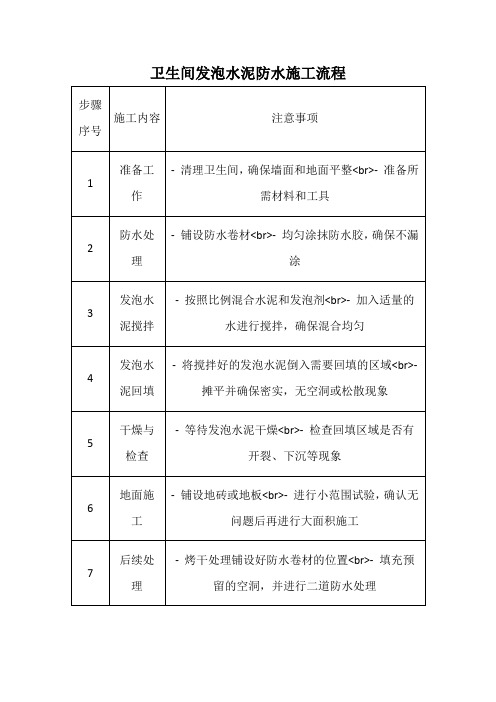 卫生间发泡水泥防水施工流程

| 步骤序号 | 施工内容 | 注意事项 |
|---|---|---|
| 1 | 准备工作 | - 清理卫生间，确保墙面和地面平整<br>- 准备所需材料和工具 |
| 2 | 防水处理 | - 铺设防水卷材<br>- 均匀涂抹防水胶，确保不漏涂 |
| 3 | 发泡水泥搅拌 | - 按照比例混合水泥和发泡剂<br>- 加入适量的水进行搅拌，确保混合均匀 |
| 4 | 发泡水泥回填 | - 将搅拌好的发泡水泥倒入需要回填的区域<br>- 摊平并确保密实，无空洞或松散现象 |
| 5 | 干燥与检查 | - 等待发泡水泥干燥<br>- 检查回填区域是否有开裂、下沉等现象 |
| 6 | 地面施工 | - 铺设地砖或地板<br>- 进行小范围试验，确认无问题后再进行大面积施工 |
| 7 | 后续处理 | - 烤干处理铺设好防水卷材的位置<br>- 填充预留的空洞，并进行二道防水处理 |